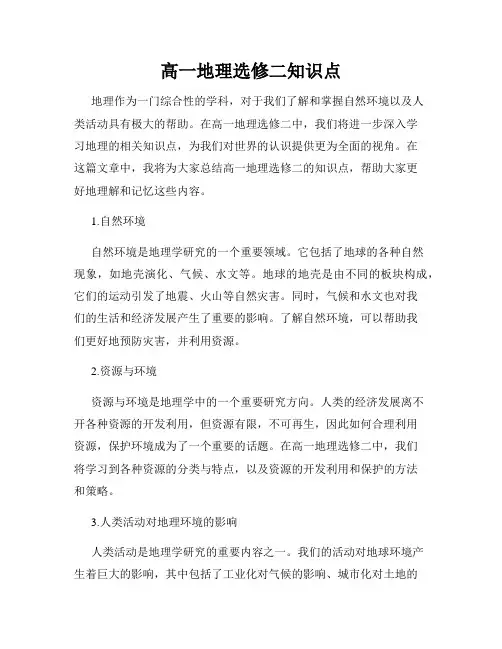 高一地理选修二知识点

地理作为一门综合性的学科，对于我们了解和掌握自然环境以及人类活动具有极大的帮助。在高一地理选修二中，我们将进一步深入学习地理的相关知识点，为我们对世界的认识提供更为全面的视角。在这篇文章中，我将为大家总结高一地理选修二的知识点，帮助大家更好地理解和记忆这些内容。

1.自然环境

自然环境是地理学研究的一个重要领域。它包括了地球的各种自然现象，如地壳演化、气候、水文等。地球的地壳是由不同的板块构成，它们的运动引发了地震、火山等自然灾害。同时，气候和水文也对我们的生活和经济发展产生了重要的影响。了解自然环境，可以帮助我们更好地预防灾害，并利用资源。

2.资源与环境

资源与环境是地理学中的一个重要研究方向。人类的经济发展离不开各种资源的开发利用，但资源有限，不可再生，因此如何合理利用资源，保护环境成为了一个重要的话题。在高一地理选修二中，我们将学习到各种资源的分类与特点，以及资源的开发利用和保护的方法和策略。

3.人类活动对地理环境的影响

人类活动是地理学研究的重要内容之一。我们的活动对地球环境产生着巨大的影响，其中包括了工业化对气候的影响、城市化对土地的